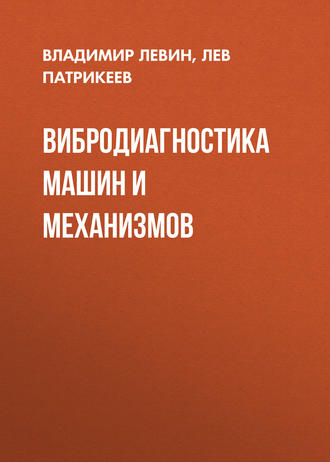 ВЛАДИМИР ЛЕВИН, ЛЕВ ПАТРИКЕЕВ

ВИБРОДИАГНОСТИКА МАШИН И МЕХАНИЗМОВ